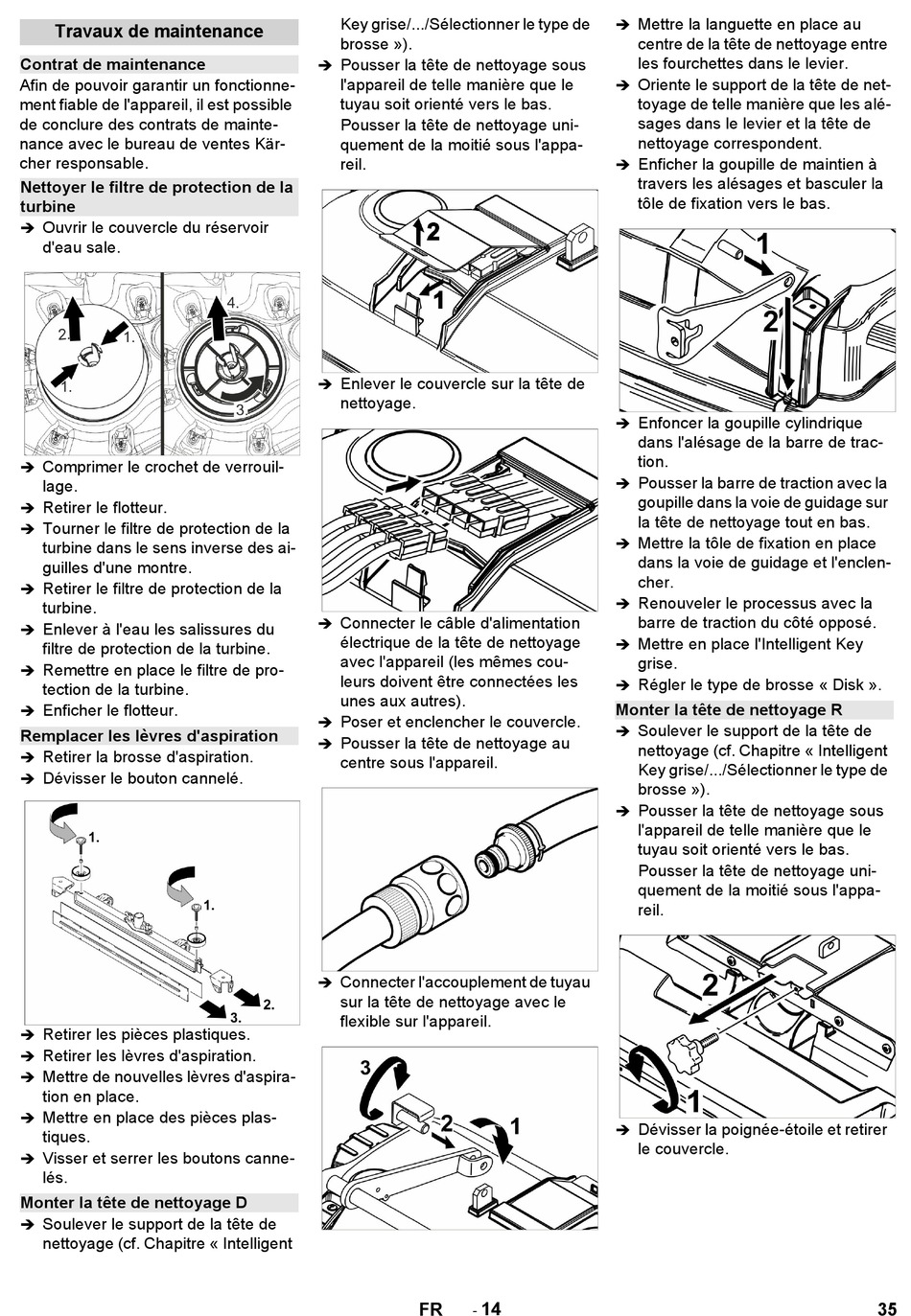 Travaux de maintenance

Contrat de maintenance

Afin de pouvoir garantir un fonctionnement fiable de l'appareil, il est possible de conclure des contrats de maintenance avec le bureau de ventes Kärcher responsable.

Nettoyer le filtre de protection de la turbine

➔ Ouvrir le couvercle du réservoir d'eau sale.

2. 1. 1. 4. 3.

➔ Comprimer le crochet de verrouillage.
➔ Retirer le flotteur.
➔ Tourner le filtre de protection de la turbine dans le sens inverse des aiguilles d'une montre.
➔ Retirer le filtre de protection de la turbine.
➔ Enlever à l'eau les salissures du filtre de protection de la turbine.
➔ Remettre en place le filtre de protection de la turbine.
➔ Enficher le flotteur.

Remplacer les lèvres d'aspiration

➔ Retirer la brosse d'aspiration.
➔ Dévisser le bouton cannelé.

1. 1. 2. 3.

➔ Retirer les pièces plastiques.
➔ Retirer les lèvres d'aspiration.
➔ Mettre de nouvelles lèvres d'aspiration en place.
➔ Mettre en place des pièces plastiques.
➔ Visser et serrer les boutons cannelés.

Monter la tête de nettoyage D

➔ Soulever le support de la tête de nettoyage (cf. Chapitre « Intelligent Key grise/.../Sélectionner le type de brosse »).
➔ Pousser la tête de nettoyage sous l'appareil de telle manière que le tuyau soit orienté vers le bas.
Pousser la tête de nettoyage uniquement de la moitié sous l'appareil.

2 1

➔ Enlever le couvercle sur la tête de nettoyage.

➔ Connecter le câble d'alimentation électrique de la tête de nettoyage avec l'appareil (les mêmes couleurs doivent être connectées les unes aux autres).
➔ Poser et enclencher le couvercle.
➔ Pousser la tête de nettoyage au centre sous l'appareil.

➔ Connecter l'accouplement de tuyau sur la tête de nettoyage avec le flexible sur l'appareil.

3 2 1

➔ Mettre la languette en place au centre de la tête de nettoyage entre les fourchettes dans le levier.
➔ Oriente le support de la tête de nettoyage de telle manière que les alésages dans le levier et la tête de nettoyage correspondent.
➔ Enficher la goupille de maintien à travers les alésages et basculer la tôle de fixation vers le bas.

1 2

➔ Enfoncer la goupille cylindrique dans l'alésage de la barre de traction.
➔ Pousser la barre de traction avec la goupille dans la voie de guidage sur la tête de nettoyage tout en bas.
➔ Mettre la tôle de fixation en place dans la voie de guidage et l'enclencher.
➔ Renouveler le processus avec la barre de traction du côté opposé.
➔ Mettre en place l'Intelligent Key grise.
➔ Régler le type de brosse « Disk ».

Monter la tête de nettoyage R

➔ Soulever le support de la tête de nettoyage (cf. Chapitre « Intelligent Key grise/.../Sélectionner le type de brosse »).
➔ Pousser la tête de nettoyage sous l'appareil de telle manière que le tuyau soit orienté vers le bas.
Pousser la tête de nettoyage uniquement de la moitié sous l'appareil.

2 1

➔ Dévisser la poignée-étoile et retirer le couvercle.

FR - 14 35